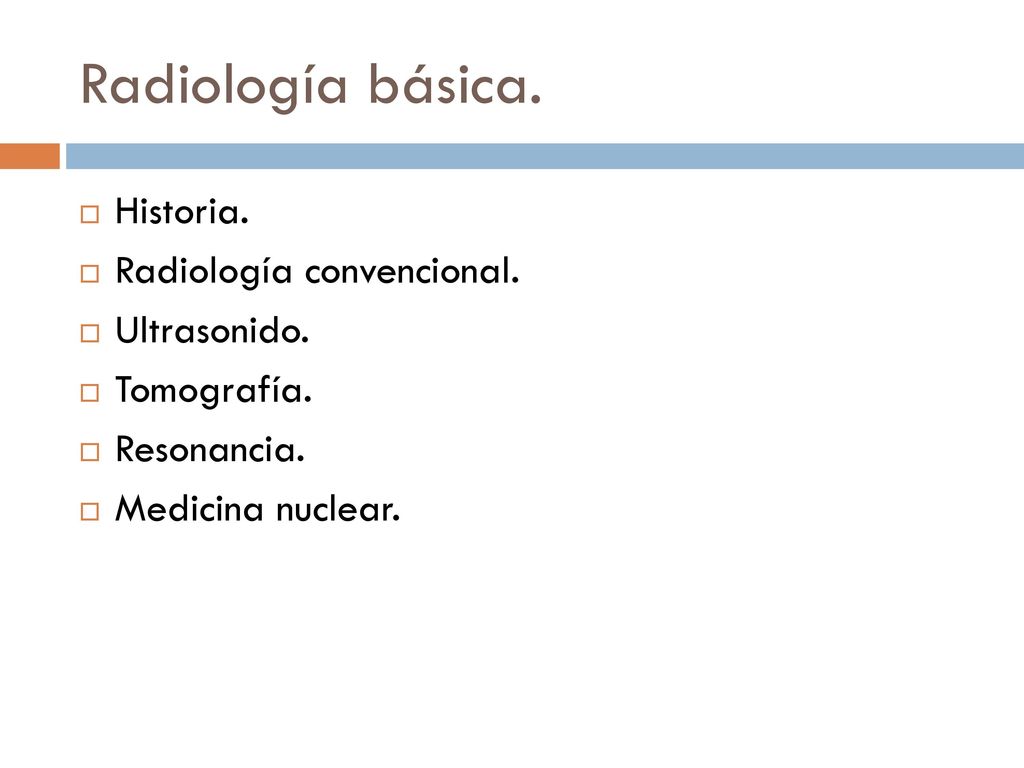 Radiología básica.

Historia.
Radiología convencional.
Ultrasonido.
Tomografía.
Resonancia.
Medicina nuclear.